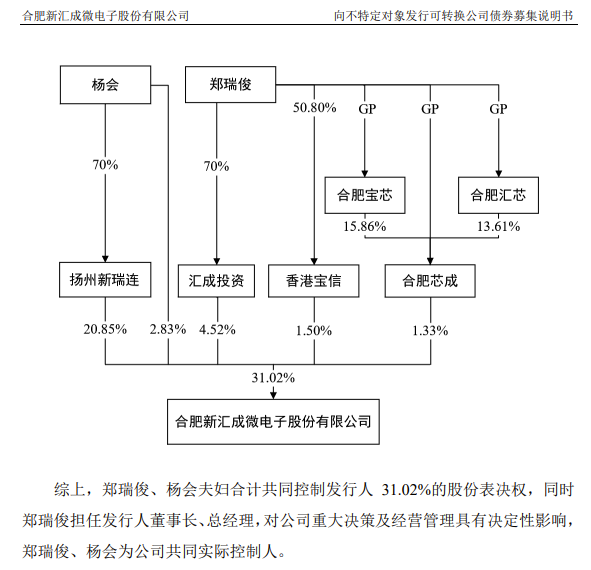 合肥新汇成微电子股份有限公司

向不特定对象发行可转换公司债券募集说明书

杨会

郑瑞俊

50.80%

GP

GP

GP

70%

70%

合肥宝芯

合肥汇芯

15.86%

13.61%

扬州新瑞连

汇成投资

香港宝信

合肥芯成

20.85%

2.83%

4.52%

1.50%

1.33%

31.02%

合肥新汇成微电子股份有限公司

综上，郑瑞俊、杨会夫妇合计共同控制发行人 31.02%的股份表决权，同时郑瑞俊担任发行人董事长、总经理，对公司重大决策及经营管理具有决定性影响，郑瑞俊、杨会为公司共同实际控制人。